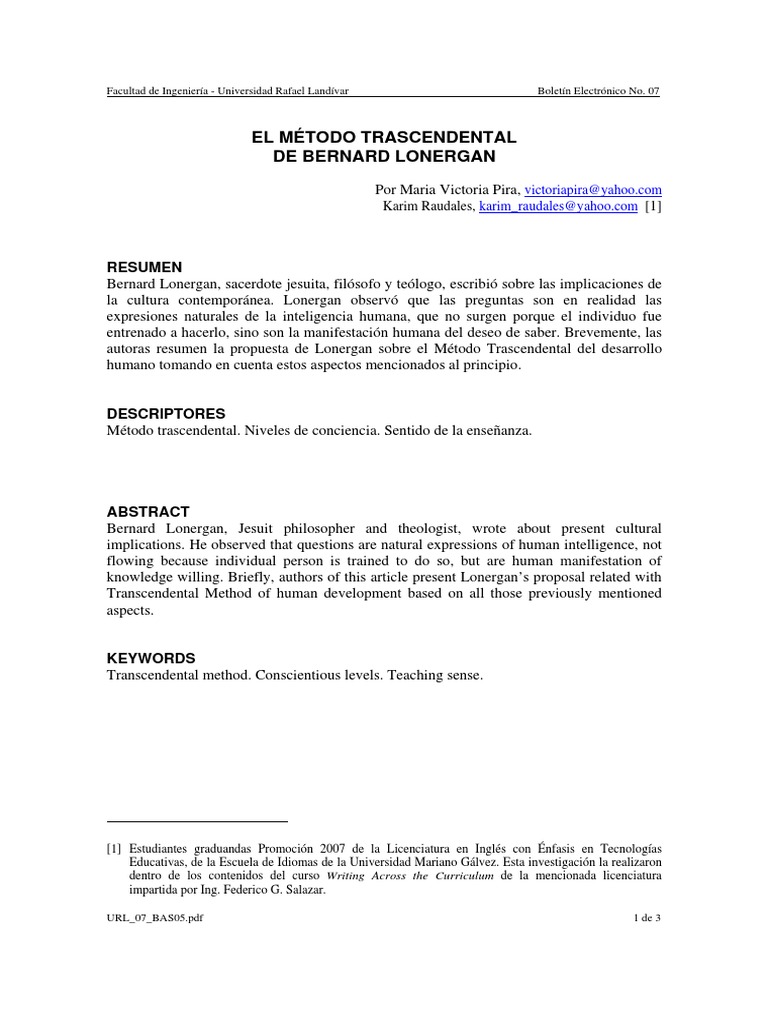 Facultad de Ingeniería - Universidad Rafael Landívar

Boletín Electrónico No. 07

EL MÉTODO TRASCENDENTAL
DE BERNARD LONERGAN

Por Maria Victoria Pira, victoriapira@yahoo.com
Karim Raudales, karim_raudales@yahoo.com [1]

RESUMEN
Bernard Lonergan, sacerdote jesuita, filósofo y teólogo, escribió sobre las implicaciones de la cultura contemporánea. Lonergan observó que las preguntas son en realidad las expresiones naturales de la inteligencia humana, que no surgen porque el individuo fue entrenado a hacerlo, sino son la manifestación humana del deseo de saber. Brevemente, las autoras resumen la propuesta de Lonergan sobre el Método Trascendental del desarrollo humano tomando en cuenta estos aspectos mencionados al principio.

DESCRIPTORES
Método trascendental. Niveles de conciencia. Sentido de la enseñanza.

ABSTRACT
Bernard Lonergan, Jesuit philosopher and theologist, wrote about present cultural implications. He observed that questions are natural expressions of human intelligence, not flowing because individual person is trained to do so, but are human manifestation of knowledge willing. Briefly, authors of this article present Lonergan's proposal related with Transcendental Method of human development based on all those previously mentioned aspects.

KEYWORDS
Transcendental method. Conscientious levels. Teaching sense.

[1] Estudiantes graduandas Promoción 2007 de la Licenciatura en Inglés con Énfasis en Tecnologías Educativas, de la Escuela de Idiomas de la Universidad Mariano Gálvez. Esta investigación la realizaron dentro de los contenidos del curso Writing Across the Curriculum de la mencionada licenciatura impartida por Ing. Federico G. Salazar.

URL_07_BAS05.pdf

1 de 3